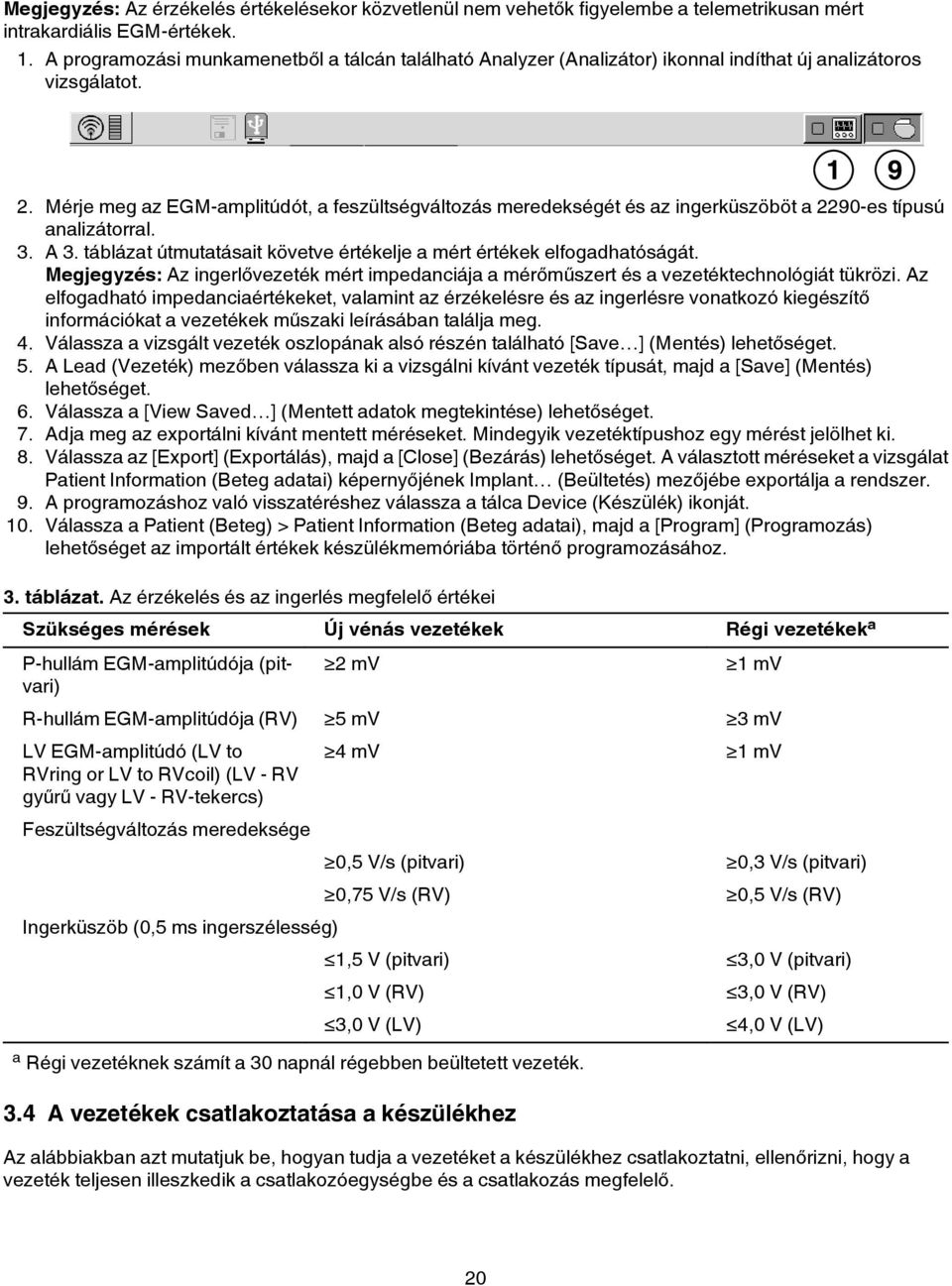 **Megjegyzés:** Az érzékelés értékelésekor közvetlenül nem vehetők figyelembe a telemetrikusan mért intrakardiális EGM-értékek.

1. A programozási munkamenetből a tálcán található Analyzer (Analizátor) ikonnal indíthat új analizátoros vizsgálatot.

1 9

2. Mérje meg az EGM-amplitúdót, a feszültségváltozás meredekségét és az ingerküszöböt a 2290-es típusú analizátorral.
3. A 3. táblázat útmutatásait követve értékelje a mért értékek elfogadhatóságát.
**Megjegyzés:** Az ingerlővezeték mért impedanciája a mérőműszert és a vezetéktechnológiát tükrözi. Az elfogadható impedanciaértékeket, valamint az érzékelésre és az ingerlésre vonatkozó kiegészítő információkat a vezetékek műszaki leírásában találja meg.
4. Válassza a vizsgált vezeték oszlopának alsó részén található [Save…] (Mentés) lehetőséget.
5. A Lead (Vezeték) mezőben válassza ki a vizsgálni kívánt vezeték típusát, majd a [Save] (Mentés) lehetőséget.
6. Válassza a [View Saved…] (Mentett adatok megtekintése) lehetőséget.
7. Adja meg az exportálni kívánt mentett méréseket. Mindegyik vezetéktípushoz egy mérést jelölhet ki.
8. Válassza az [Export] (Exportálás), majd a [Close] (Bezárás) lehetőséget. A választott méréseket a vizsgálat Patient Information (Beteg adatai) képernyőjének Implant… (Beültetés) mezőjébe exportálja a rendszer.
9. A programozáshoz való visszatéréshez válassza a tálca Device (Készülék) ikonját.
10. Válassza a Patient (Beteg) > Patient Information (Beteg adatai), majd a [Program] (Programozás) lehetőséget az importált értékek készülékmemóriába történő programozásához.

**3. táblázat.** Az érzékelés és az ingerlés megfelelő értékei

| Szükséges mérések | Új vénás vezetékek | Régi vezetékek$^a$ |
|---|---|---|
| P-hullám EGM-amplitúdója (pitvari) | ≥2 mV | ≥1 mV |
| R-hullám EGM-amplitúdója (RV) | ≥5 mV | ≥3 mV |
| LV EGM-amplitúdó (LV to RVring or LV to RVcoil) (LV - RV gyűrű vagy LV - RV-tekercs) | ≥4 mV | ≥1 mV |
| Feszültségváltozás meredeksége | | |
| | ≥0,5 V/s (pitvari) | ≥0,3 V/s (pitvari) |
| | ≥0,75 V/s (RV) | ≥0,5 V/s (RV) |
| Ingerküszöb (0,5 ms ingerszélesség) | | |
| | ≤1,5 V (pitvari) | ≤3,0 V (pitvari) |
| | ≤1,0 V (RV) | ≤3,0 V (RV) |
| | ≤3,0 V (LV) | ≤4,0 V (LV) |

$^a$ Régi vezetéknek számít a 30 napnál régebben beültetett vezeték.

**3.4 A vezetékek csatlakoztatása a készülékhez**

Az alábbiakban azt mutatjuk be, hogyan tudja a vezetéket a készülékhez csatlakoztatni, ellenőrizni, hogy a vezeték teljesen illeszkedik a csatlakozóegységbe és a csatlakozás megfelelő.

20